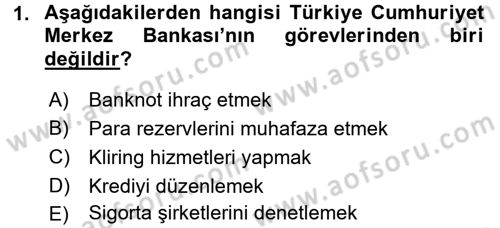 1. Aşağıdakilerden hangisi Türkiye Cumhuriyet Merkez Bankası'nın görevlerinden biri değildir?

A) Banknot ihraç etmek
B) Para rezervlerini muhafaza etmek
C) Kliring hizmetleri yapmak
D) Krediyi düzenlemek
E) Sigorta şirketlerini denetlemek

www.aofsoru.com
www.aofsoru.com
www.aofsoru.com
www.aofsoru.com